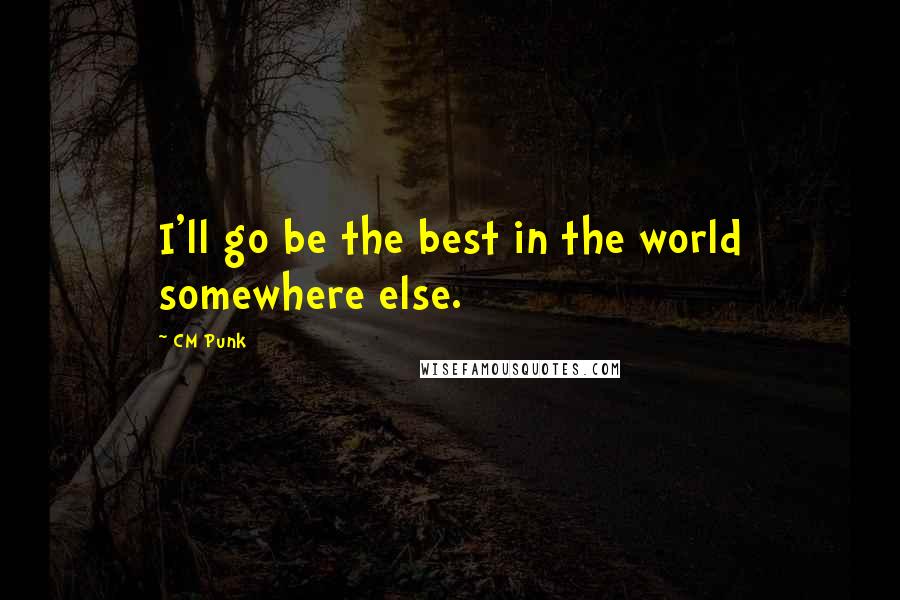 I'll go be the best in the world somewhere else.

~ CM Punk

WISEFAMOUSQUOTES.COM